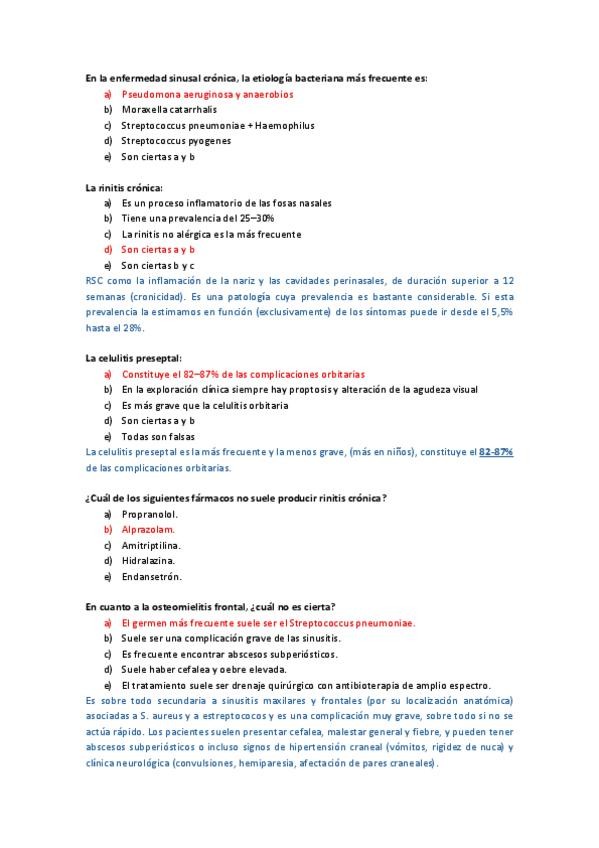 En la enfermedad sinusal crónica, la etiología bacteriana más frecuente es:

a) Pseudomona aeruginosa y anaerobios
b) Moraxella catarrhalis
c) Streptococcus pneumoniae + Haemophilus
d) Streptococcus pyogenes
e) Son ciertas a y b

La rinitis crónica:

a) Es un proceso inflamatorio de las fosas nasales
b) Tiene una prevalencia del 25–30%
c) La rinitis no alérgica es la más frecuente
d) Son ciertas a y b
e) Son ciertas b y c

RSC como la inflamación de la nariz y las cavidades perinasales, de duración superior a 12 semanas (cronicidad). Es una patología cuya prevalencia es bastante considerable. Si esta prevalencia la estimamos en función (exclusivamente) de los síntomas puede ir desde el 5,5% hasta el 28%.

La celulitis preseptal:

a) Constituye el 82–87% de las complicaciones orbitarias
b) En la exploración clínica siempre hay proptosis y alteración de la agudeza visual
c) Es más grave que la celulitis orbitaria
d) Son ciertas a y b
e) Todas son falsas

La celulitis preseptal es la más frecuente y la menos grave, (más en niños), constituye el 82-87% de las complicaciones orbitarias.

¿Cuál de los siguientes fármacos no suele producir rinitis crónica?

a) Propranolol.
b) Alprazolam.
c) Amitriptilina.
d) Hidralazina.
e) Endansetrón.

En cuanto a la osteomielitis frontal, ¿cuál no es cierta?

a) El germen más frecuente suele ser el Streptococcus pneumoniae.
b) Suele ser una complicación grave de las sinusitis.
c) Es frecuente encontrar abscesos subperiósticos.
d) Suele haber cefalea y oebre elevada.
e) El tratamiento suele ser drenaje quirúrgico con antibioterapia de amplio espectro.

Es sobre todo secundaria a sinusitis maxilares y frontales (por su localización anatómica) asociadas a S. aureus y a estreptococos y es una complicación muy grave, sobre todo si no se actúa rápido. Los pacientes suelen presentar cefalea, malestar general y fiebre, y pueden tener abscesos subperiósticos o incluso signos de hipertensión craneal (vómitos, rigidez de nuca) y clínica neurológica (convulsiones, hemiparesia, afectación de pares craneales).